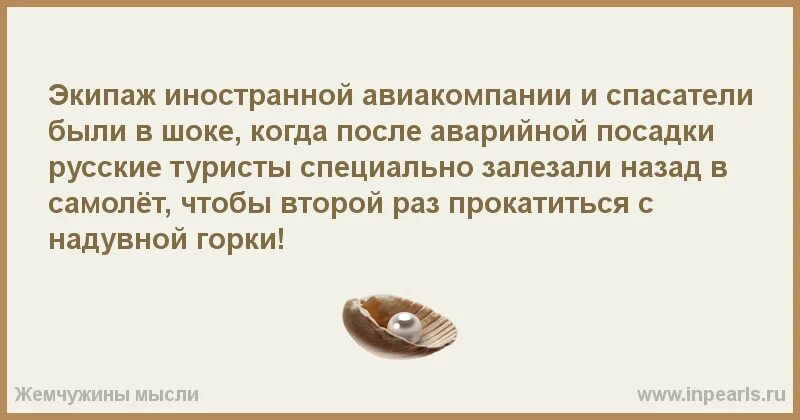 Экипаж иностранной авиакомпании и спасатели были в шоке, когда после аварийной посадки русские туристы специально залезали назад в самолёт, чтобы второй раз прокатиться с надувной горки!

Жемчужины мысли

www.inpearls.ru